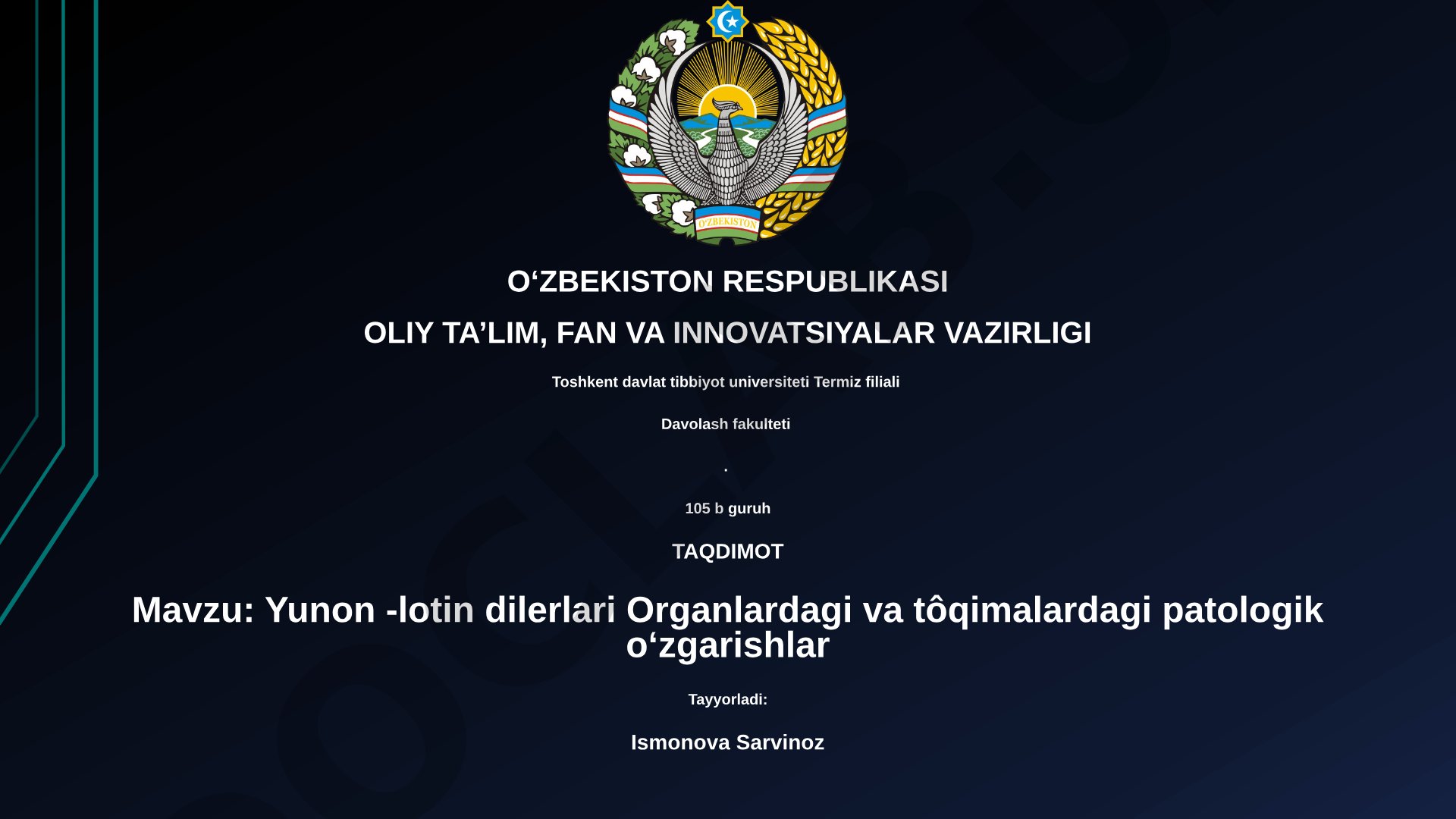 O'ZBEKISTON

O‘ZBEKISTON RESPUBLIKASI

OLIY TA’LIM, FAN VA INNOVATSIYALAR VAZIRLIGI

Toshkent davlat tibbiyot universiteti Termiz filiali

Davolash fakulteti

.

105 b guruh

TAQDIMOT

Mavzu: Yunon -lotin dilerlari Organlardagi va tôqimalardagi patologik o‘zgarishlar

Tayyorladi:

Ismonova Sarvinoz